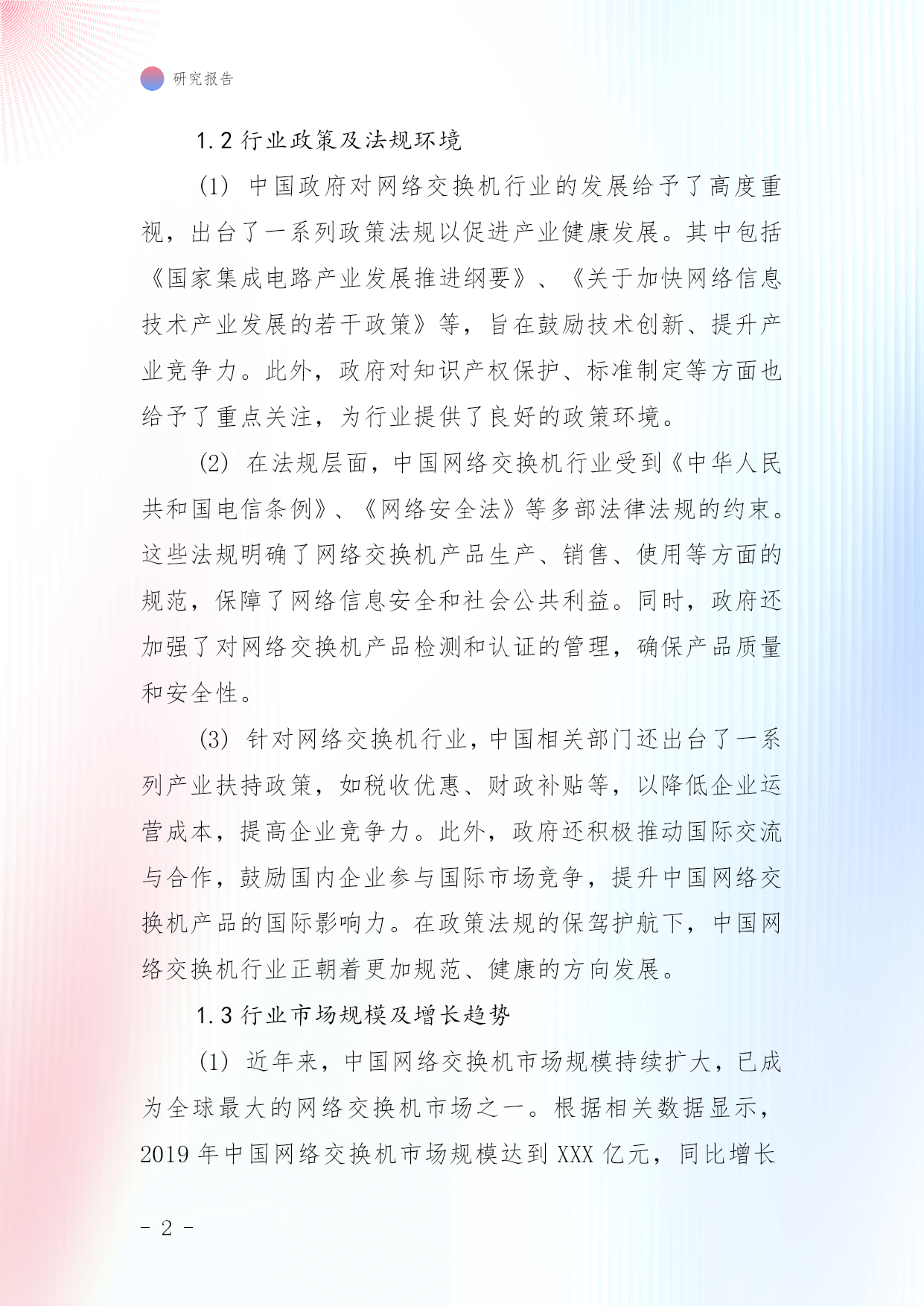 研究报告

1.2 行业政策及法规环境

(1) 中国政府对网络交换机行业的发展给予了高度重视，出台了一系列政策法规以促进产业健康发展。其中包括《国家集成电路产业发展推进纲要》、《关于加快网络信息技术产业发展的若干政策》等，旨在鼓励技术创新、提升产业竞争力。此外，政府对知识产权保护、标准制定等方面也给予了重点关注，为行业提供了良好的政策环境。

(2) 在法规层面，中国网络交换机行业受到《中华人民共和国电信条例》、《网络安全法》等多部法律法规的约束。这些法规明确了网络交换机产品生产、销售、使用等方面的规范，保障了网络信息安全和社会公共利益。同时，政府还加强了对网络交换机产品检测和认证的管理，确保产品质量和安全性。

(3) 针对网络交换机行业，中国相关部门还出台了一系列产业扶持政策，如税收优惠、财政补贴等，以降低企业运营成本，提高企业竞争力。此外，政府还积极推动国际交流与合作，鼓励国内企业参与国际市场竞争，提升中国网络交换机产品的国际影响力。在政策法规的保驾护航下，中国网络交换机行业正朝着更加规范、健康的方向发展。

1.3 行业市场规模及增长趋势

(1) 近年来，中国网络交换机市场规模持续扩大，已成为全球最大的网络交换机市场之一。根据相关数据显示，2019 年中国网络交换机市场规模达到 XXX 亿元，同比增长

- 2 -